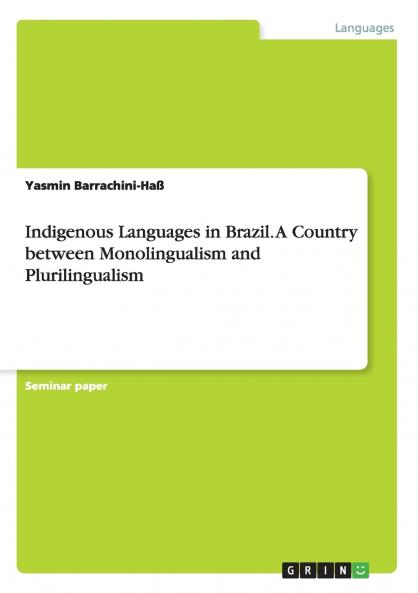 Languages

Yasmin Barrachini-Haß

Indigenous Languages in Brazil. A Country between Monolingualism and Plurilingualism

Seminar paper

GRIN